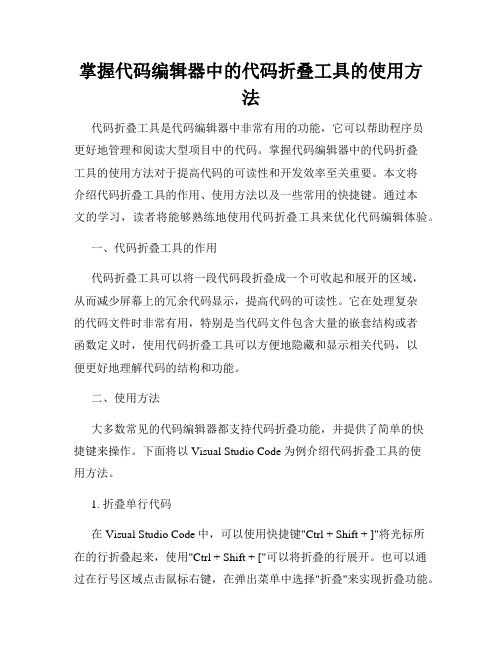 掌握代码编辑器中的代码折叠工具的使用方法

代码折叠工具是代码编辑器中非常有用的功能，它可以帮助程序员更好地管理和阅读大型项目中的代码。掌握代码编辑器中的代码折叠工具的使用方法对于提高代码的可读性和开发效率至关重要。本文将介绍代码折叠工具的作用、使用方法以及一些常用的快捷键。通过本文的学习，读者将能够熟练地使用代码折叠工具来优化代码编辑体验。

一、代码折叠工具的作用

代码折叠工具可以将一段代码段折叠成一个可收起和展开的区域，从而减少屏幕上的冗余代码显示，提高代码的可读性。它在处理复杂的代码文件时非常有用，特别是当代码文件包含大量的嵌套结构或者函数定义时，使用代码折叠工具可以方便地隐藏和显示相关代码，以便更好地理解代码的结构和功能。

二、使用方法

大多数常见的代码编辑器都支持代码折叠功能，并提供了简单的快捷键来操作。下面将以 Visual Studio Code 为例介绍代码折叠工具的使用方法。

1. 折叠单行代码

在 Visual Studio Code 中，可以使用快捷键"Ctrl + Shift + ]"将光标所在的行折叠起来，使用"Ctrl + Shift + ["可以将折叠的行展开。也可以通过在行号区域点击鼠标右键，在弹出菜单中选择"折叠"来实现折叠功能。